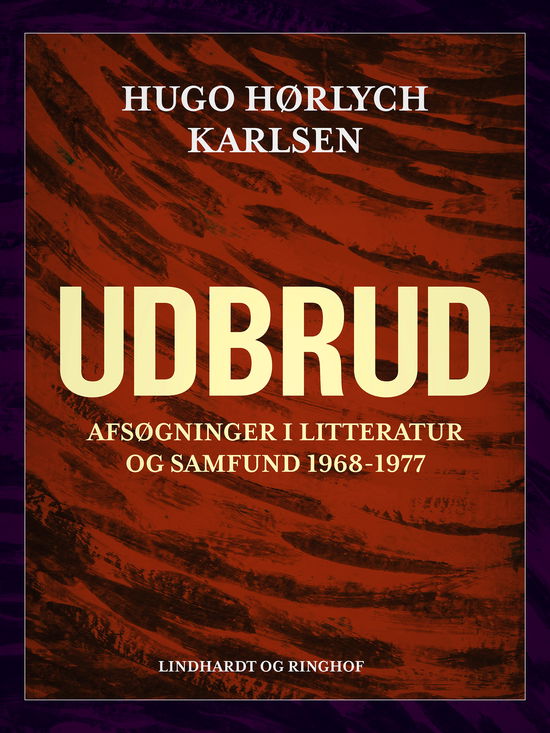 HUGO HØRLYCH KARLSEN

UDBRUD

AFSØGNINGER I LITTERATUR OG SAMFUND 1968-1977

LINDHARDT OG RINGHOF